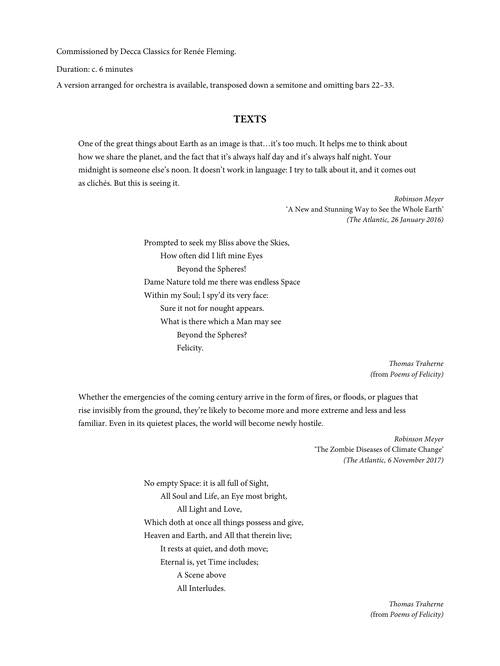 Commissioned by Decca Classics for Renée Fleming.

Duration: c. 6 minutes

A version arranged for orchestra is available, transposed down a semitone and omitting bars 22–33.

TEXTS

One of the great things about Earth as an image is that…it's too much. It helps me to think about how we share the planet, and the fact that it's always half day and it's always half night. Your midnight is someone else's noon. It doesn't work in language: I try to talk about it, and it comes out as clichés. But this is seeing it.

Robinson Meyer
'A New and Stunning Way to See the Whole Earth'
(The Atlantic, 26 January 2016)

Prompted to seek my Bliss above the Skies,
How often did I lift mine Eyes
Beyond the Spheres!
Dame Nature told me there was endless Space
Within my Soul; I spy'd its very face:
Sure it not for nought appears.
What is there which a Man may see
Beyond the Spheres?
Felicity.

Thomas Traherne
(from Poems of Felicity)

Whether the emergencies of the coming century arrive in the form of fires, or floods, or plagues that rise invisibly from the ground, they're likely to become more and more extreme and less and less familiar. Even in its quietest places, the world will become newly hostile.

Robinson Meyer
'The Zombie Diseases of Climate Change'
(The Atlantic, 6 November 2017)

No empty Space: it is all full of Sight,
All Soul and Life, an Eye most bright,
All Light and Love,
Which doth at once all things possess and give,
Heaven and Earth, and All that therein live;
It rests at quiet, and doth move;
Eternal is, yet Time includes;
A Scene above
All Interludes.

Thomas Traherne
(from Poems of Felicity)